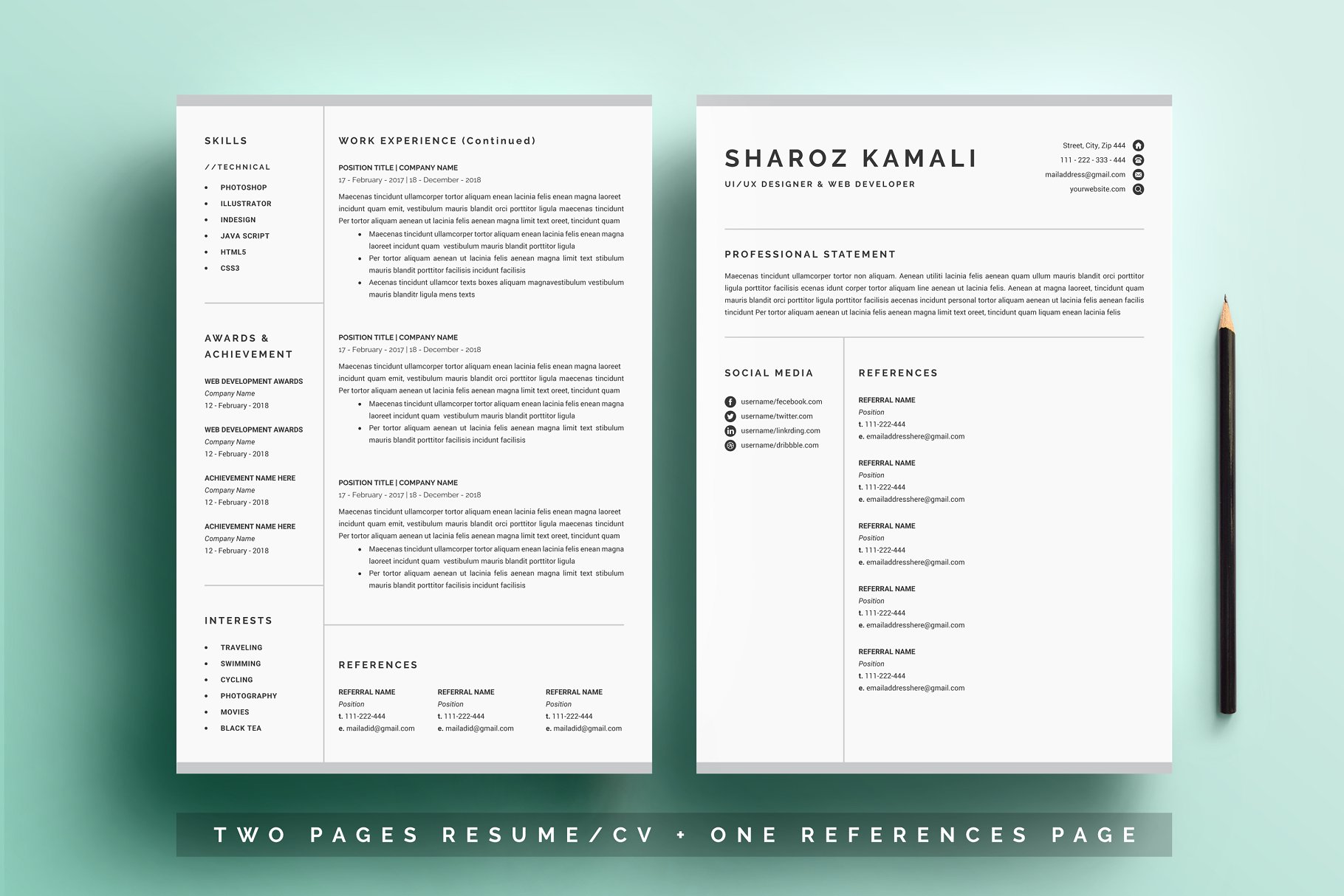 SKILLS

//TECHNICAL

- PHOTOSHOP
- ILLUSTRATOR
- INDESIGN
- JAVA SCRIPT
- HTML5
- CSS3

AWARDS & ACHIEVEMENT

WEB DEVELOPMENT AWARDS
Company Name
12 - February - 2018

WEB DEVELOPMENT AWARDS
Company Name
12 - February - 2018

ACHIEVEMENT NAME HERE
Company Name
12 - February - 2018

ACHIEVEMENT NAME HERE
Company Name
12 - February - 2018

INTERESTS

- TRAVELING
- SWIMMING
- CYCLING
- PHOTOGRAPHY
- MOVIES
- BLACK TEA

WORK EXPERIENCE (Continued)

POSITION TITLE | COMPANY NAME
17 - February - 2017 | 18 - December - 2018

Maecenas tincidunt ullamcorper tortor aliquam enean lacinia felis enean magna laoreet incidunt quam emit, vestibulum mauris blandit orci porttitor ligula maecenas tincidunt Per tortor aliquam aenean ut lacinia felis aenean magna limit text oreet, tincidunt quam

- Maecenas tincidunt ullamcorper tortor aliquam enean lacinia felis enean magna laoreet incidunt quam vestibulum mauris blandit porttitor ligula
- Per tortor aliquam aenean ut lacinia felis aenean magna limit text stibulum mauris blandit porttitor facilisis incidunt facilisis
- Aecenas tincidunt ullamcor texts boxes aliquam magnavestibulum vestibulum mauris blanditr ligula mens texts

POSITION TITLE | COMPANY NAME
17 - February - 2017 | 18 - December - 2018

Maecenas tincidunt ullamcorper tortor aliquam enean lacinia felis enean magna laoreet incidunt quam emit, vestibulum mauris blandit orci porttitor ligula maecenas tincidunt Per tortor aliquam aenean ut lacinia felis aenean magna limit text oreet, tincidunt quam

- Maecenas tincidunt ullamcorper tortor aliquam enean lacinia felis enean magna laoreet incidunt quam vestibulum mauris blandit porttitor ligula
- Per tortor aliquam aenean ut lacinia felis aenean magna limit text stibulum mauris blandit porttitor facilisis incidunt facilisis

POSITION TITLE | COMPANY NAME
17 - February - 2017 | 18 - December - 2018

Maecenas tincidunt ullamcorper tortor aliquam enean lacinia felis enean magna laoreet incidunt quam emit, vestibulum mauris blandit orci porttitor ligula maecenas tincidunt Per tortor aliquam aenean ut lacinia felis aenean magna limit text oreet, tincidunt quam

- Maecenas tincidunt ullamcorper tortor aliquam enean lacinia felis enean magna laoreet incidunt quam vestibulum mauris blandit porttitor ligula
- Per tortor aliquam aenean ut lacinia felis aenean magna limit text stibulum mauris blandit porttitor facilisis incidunt facilisis

REFERENCES

REFERRAL NAME
Position
t. 111-222-444
e. mailadid@gmail.com

REFERRAL NAME
Position
t. 111-222-444
e. mailadid@gmail.com

REFERRAL NAME
Position
t. 111-222-444
e. mailadid@gmail.com

SHAROZ KAMALI
UI/UX DESIGNER & WEB DEVELOPER

Street, City, Zip 444
111 - 222 - 333 - 444
mailaddress@gmail.com
yourwebsite.com

PROFESSIONAL STATEMENT

Maecenas tincidunt ullamcorper tortor non aliquam. Aenean utiliti lacinia felis aenean quam ullum mauris blandit orci porttitor ligula porttitor facilisis ecenas idunt corper tortor aliquam line aenean ut lacinia felis. Aenean at magna laoreet, tincidunt quam mauris blandit orci porttitor ligula porttitor facilisis aecenas incidunt personal tortor aliquam aenean ut lacinia felis aenean facilis tincidunt Per tortor aliquam aenean ut lacinia felis aenean magna limit text oreet, tincidunt quam liquam enean lacinia felis

SOCIAL MEDIA

username/fecebook.com
username/twitter.com
username/linkrding.com
username/dribbble.com

REFERENCES

REFERRAL NAME
Position
t. 111-222-444
e. emailaddresshere@gmail.com

REFERRAL NAME
Position
t. 111-222-444
e. emailaddresshere@gmail.com

REFERRAL NAME
Position
t. 111-222-444
e. emailaddresshere@gmail.com

REFERRAL NAME
Position
t. 111-222-444
e. emailaddresshere@gmail.com

REFERRAL NAME
Position
t. 111-222-444
e. emailaddresshere@gmail.com

TWO PAGES RESUME/CV + ONE REFERENCES PAGE